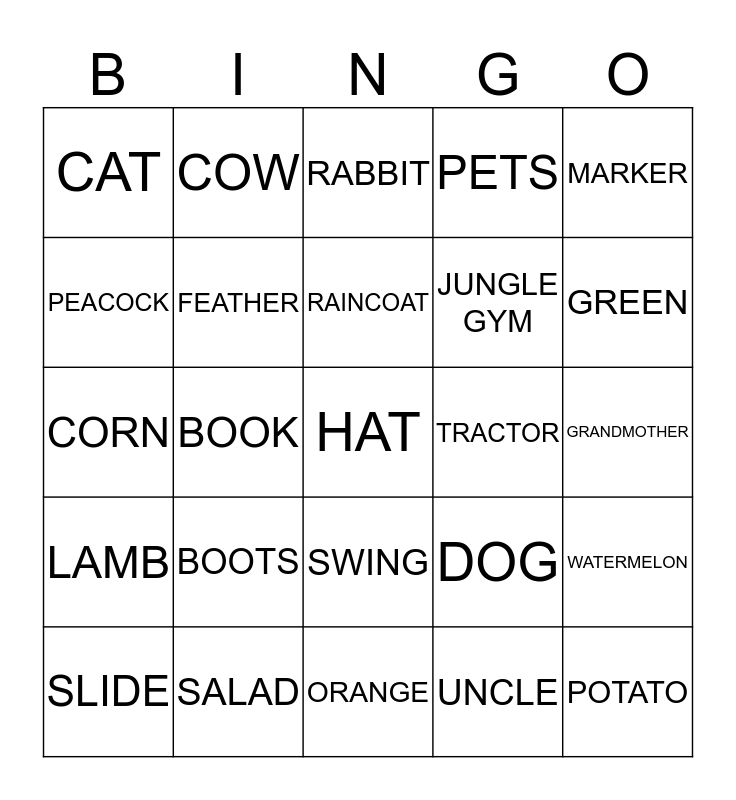 | B | I | N | G | O |
|---|---|---|---|---|
| CAT | COW | RABBIT | PETS | MARKER |
| PEACOCK | FEATHER | RAINCOAT | JUNGLE GYM | GREEN |
| CORN | BOOK | HAT | TRACTOR | GRANDMOTHER |
| LAMB | BOOTS | SWING | DOG | WATERMELON |
| SLIDE | SALAD | ORANGE | UNCLE | POTATO |